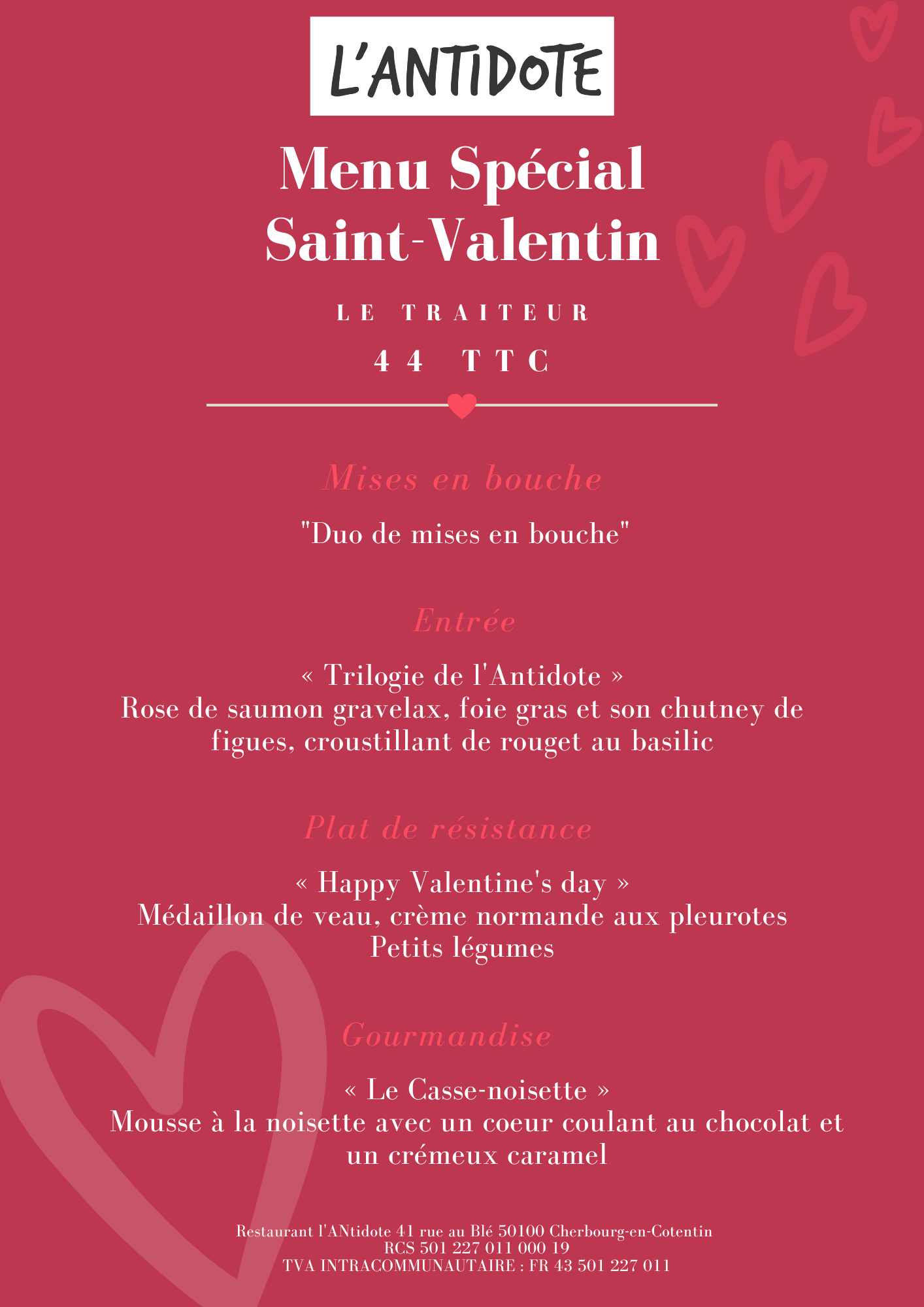 L'ANTIDOTE

Menu Spécial Saint-Valentin

LE TRAITEUR

44 TTC

Mises en bouche

"Duo de mises en bouche"

Entrée

« Trilogie de l'Antidote »
Rose de saumon gravelax, foie gras et son chutney de figues, croustillant de rouget au basilic

Plat de résistance

« Happy Valentine's day »
Médaillon de veau, crème normande aux pleurotes
Petits légumes

Gourmandise

« Le Casse-noisette »
Mousse à la noisette avec un coeur coulant au chocolat et un crémeux caramel

Restaurant l'ANtidote 41 rue au Blé 50100 Cherbourg-en-Cotentin
RCS 501 227 011 000 19
TVA INTRACOMMUNAUTAIRE : FR 43 501 227 011